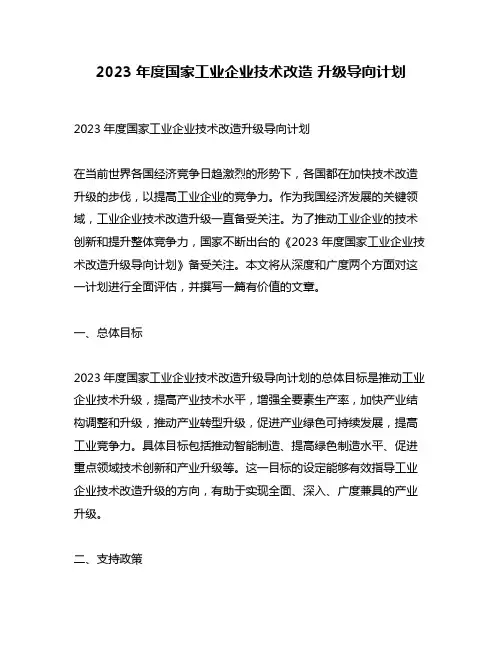 2023 年度国家工业企业技术改造 升级导向计划

2023 年度国家工业企业技术改造升级导向计划

在当前世界各国经济竞争日趋激烈的形势下，各国都在加快技术改造升级的步伐，以提高工业企业的竞争力。作为我国经济发展的关键领域，工业企业技术改造升级一直备受关注。为了推动工业企业的技术创新和提升整体竞争力，国家不断出台的《2023 年度国家工业企业技术改造升级导向计划》备受关注。本文将从深度和广度两个方面对这一计划进行全面评估，并撰写一篇有价值的文章。

一、总体目标

2023 年度国家工业企业技术改造升级导向计划的总体目标是推动工业企业技术升级，提高产业技术水平，增强全要素生产率，加快产业结构调整和升级，推动产业转型升级，促进产业绿色可持续发展，提高工业竞争力。具体目标包括推动智能制造、提高绿色制造水平、促进重点领域技术创新和产业升级等。这一目标的设定能够有效指导工业企业技术改造升级的方向，有助于实现全面、深入、广度兼具的产业升级。

二、支持政策